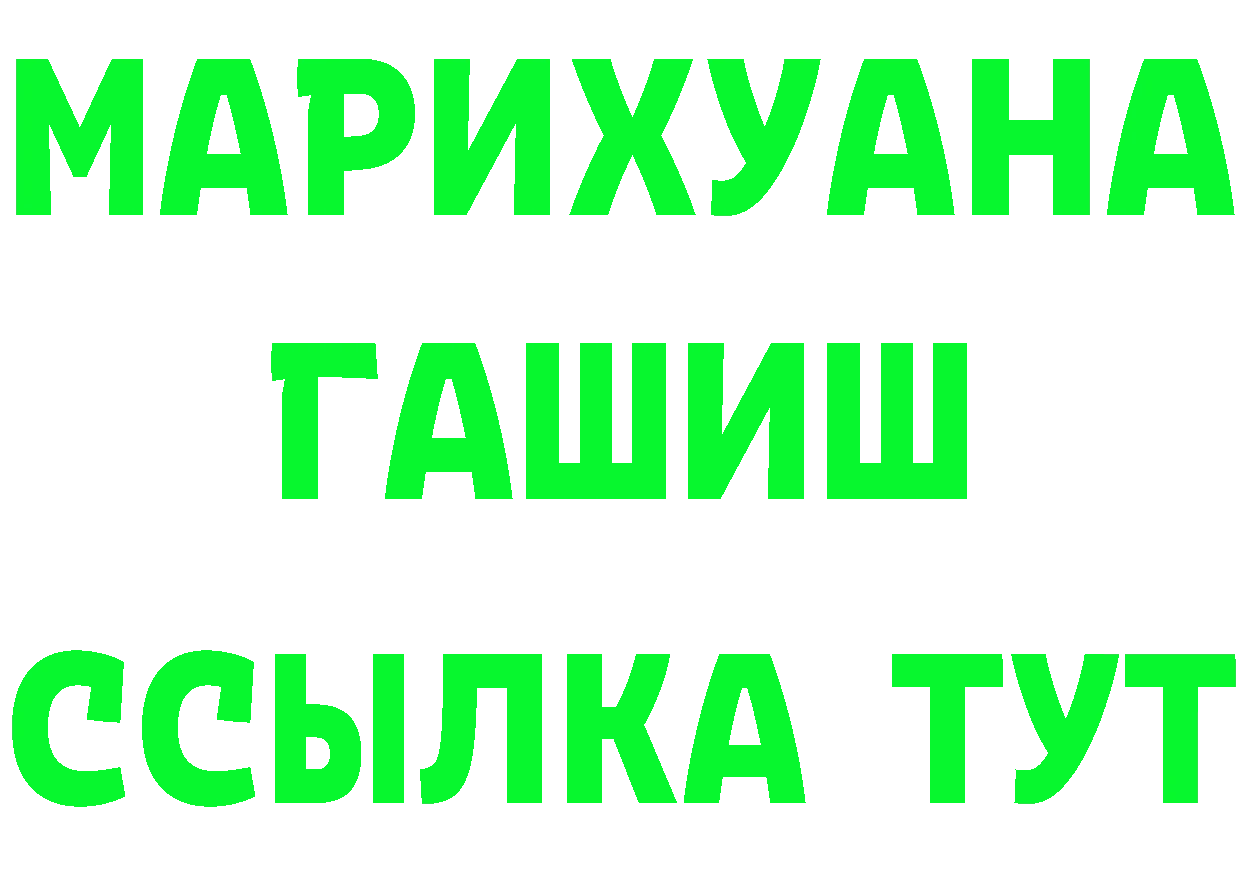 МАРИХУАНА
ГАШИШ
ССЫЛКА ТУТ